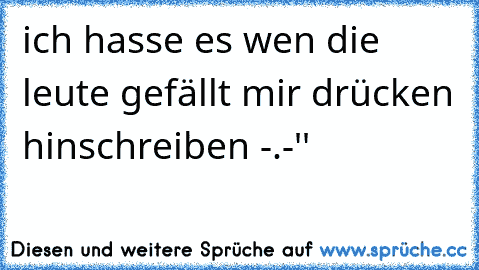 ich hasse es wen die leute gefällt mir drücken hinschreiben -.-"

Diesen und weitere Sprüche auf www.sprüche.cc